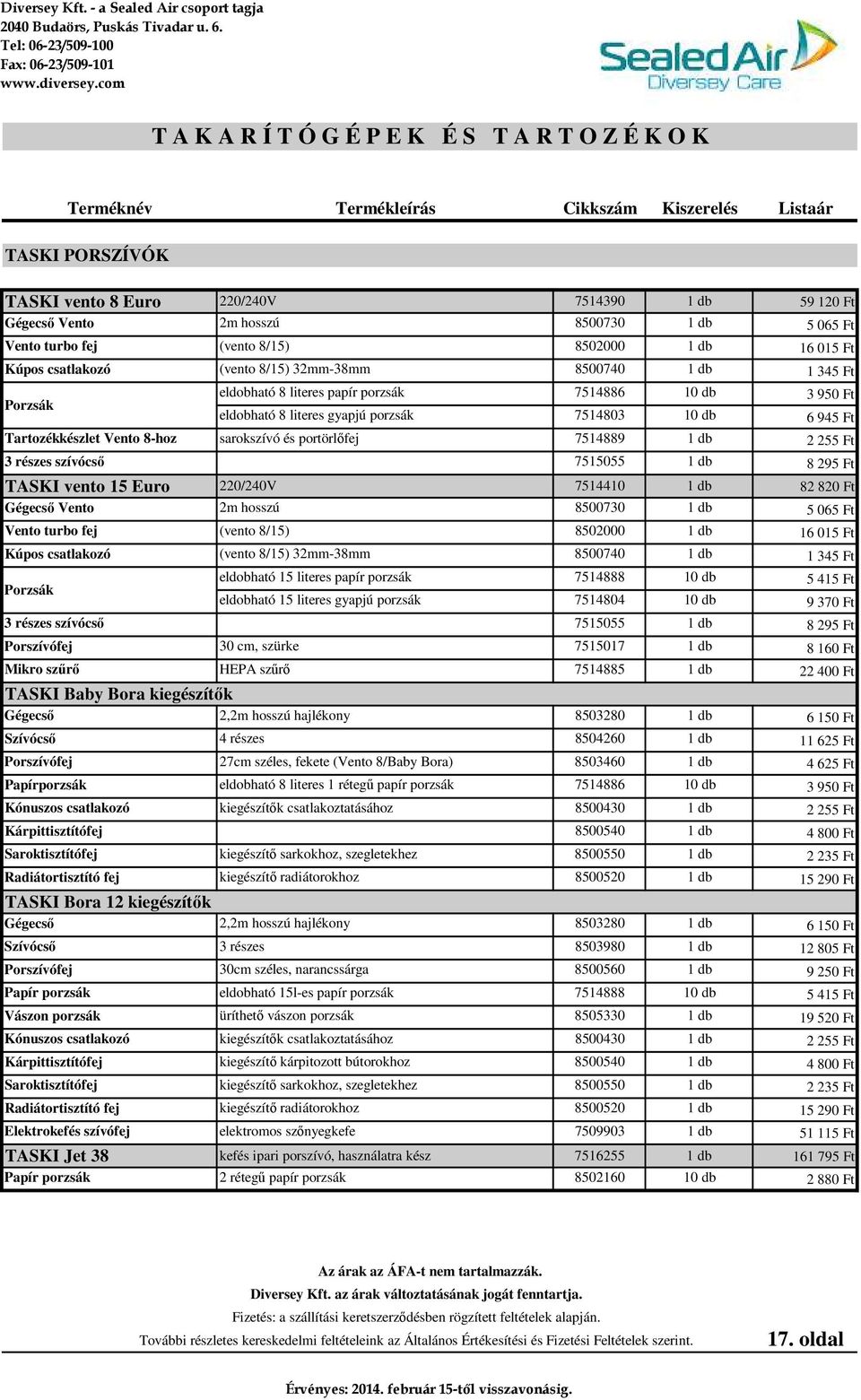 Diversey Kft. - a Sealed Air csoport tagja
2040 Budaörs, Puskás Tivadar u. 6.
Tel: 06-23/509-100
Fax: 06-23/509-101
www.diversey.com

Sealed Air
Diversey Care

TAKARÍTÓGÉPEK ÉS TARTOZÉKOK

| Terméknév | Termékleírás | Cikkszám | Kiszerelés | Listaár |
|---|---|---|---|---|
| TASKI PORSZÍVÓK | | | | |
| TASKI vento 8 Euro | 220/240V | 7514390 | 1 db | 59 120 Ft |
| Gégecső Vento | 2m hosszú | 8500730 | 1 db | 5 065 Ft |
| Vento turbo fej | (vento 8/15) | 8502000 | 1 db | 16 015 Ft |
| Kúpos csatlakozó | (vento 8/15) 32mm-38mm | 8500740 | 1 db | 1 345 Ft |
| Porzsák | eldobható 8 literes papír porzsák | 7514886 | 10 db | 3 950 Ft |
| | eldobható 8 literes gyapjú porzsák | 7514803 | 10 db | 6 945 Ft |
| Tartozékkészlet Vento 8-hoz | sarokszívó és portörlőfej | 7514889 | 1 db | 2 255 Ft |
| 3 részes szívócső | | 7515055 | 1 db | 8 295 Ft |
| TASKI vento 15 Euro | 220/240V | 7514410 | 1 db | 82 820 Ft |
| Gégecső Vento | 2m hosszú | 8500730 | 1 db | 5 065 Ft |
| Vento turbo fej | (vento 8/15) | 8502000 | 1 db | 16 015 Ft |
| Kúpos csatlakozó | (vento 8/15) 32mm-38mm | 8500740 | 1 db | 1 345 Ft |
| Porzsák | eldobható 15 literes papír porzsák | 7514888 | 10 db | 5 415 Ft |
| | eldobható 15 literes gyapjú porzsák | 7514804 | 10 db | 9 370 Ft |
| 3 részes szívócső | | 7515055 | 1 db | 8 295 Ft |
| Porszívófej | 30 cm, szürke | 7515017 | 1 db | 8 160 Ft |
| Mikro szűrő | HEPA szűrő | 7514885 | 1 db | 22 400 Ft |
| TASKI Baby Bora kiegészítők | | | | |
| Gégecső | 2,2m hosszú hajlékony | 8503280 | 1 db | 6 150 Ft |
| Szívócső | 4 részes | 8504260 | 1 db | 11 625 Ft |
| Porszívófej | 27cm széles, fekete (Vento 8/Baby Bora) | 8503460 | 1 db | 4 625 Ft |
| Papírporzsák | eldobható 8 literes 1 rétegű papír porzsák | 7514886 | 10 db | 3 950 Ft |
| Kónuszos csatlakozó | kiegészítők csatlakoztatásához | 8500430 | 1 db | 2 255 Ft |
| Kárpittisztítófej | | 8500540 | 1 db | 4 800 Ft |
| Saroktisztítófej | kiegészítő sarkokhoz, szegletekhez | 8500550 | 1 db | 2 235 Ft |
| Radiátortisztító fej | kiegészítő radiátorokhoz | 8500520 | 1 db | 15 290 Ft |
| TASKI Bora 12 kiegészítők | | | | |
| Gégecső | 2,2m hosszú hajlékony | 8503280 | 1 db | 6 150 Ft |
| Szívócső | 3 részes | 8503980 | 1 db | 12 805 Ft |
| Porszívófej | 30cm széles, narancssárga | 8500560 | 1 db | 9 250 Ft |
| Papír porzsák | eldobható 15l-es papír porzsák | 7514888 | 10 db | 5 415 Ft |
| Vászon porzsák | üríthető vászon porzsák | 8505330 | 1 db | 19 520 Ft |
| Kónuszos csatlakozó | kiegészítők csatlakoztatásához | 8500430 | 1 db | 2 255 Ft |
| Kárpittisztítófej | kiegészítő kárpitozott bútorokhoz | 8500540 | 1 db | 4 800 Ft |
| Saroktisztítófej | kiegészítő sarkokhoz, szegletekhez | 8500550 | 1 db | 2 235 Ft |
| Radiátortisztító fej | kiegészítő radiátorokhoz | 8500520 | 1 db | 15 290 Ft |
| Elektrokefés szívófej | elektromos szőnyegkefe | 7509903 | 1 db | 51 115 Ft |
| TASKI Jet 38 | kefés ipari porszívó, használatra kész | 7516255 | 1 db | 161 795 Ft |
| Papír porzsák | 2 rétegű papír porzsák | 8502160 | 10 db | 2 880 Ft |

Az árak az ÁFA-t nem tartalmazzák.
Diversey Kft. az árak változtatásának jogát fenntartja.
Fizetés: a szállítási keretszerződésben rögzített feltételek alapján.
További részletes kereskedelmi feltételeink az Általános Értékesítési és Fizetési Feltételek szerint.
17. oldal

Érvényes: 2014. február 15-től visszavonásig.